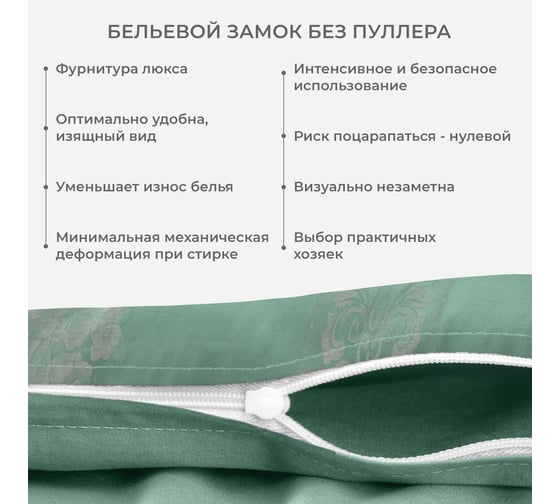 БЕЛЬЕВОЙ ЗАМОК БЕЗ ПУЛЛЕРА

Фурнитура люкса

Оптимально удобна, изящный вид

Уменьшает износ белья

Минимальная механическая деформация при стирке

Интенсивное и безопасное использование

Риск поцарапаться - нулевой

Визуально незаметна

Выбор практичных хозяек